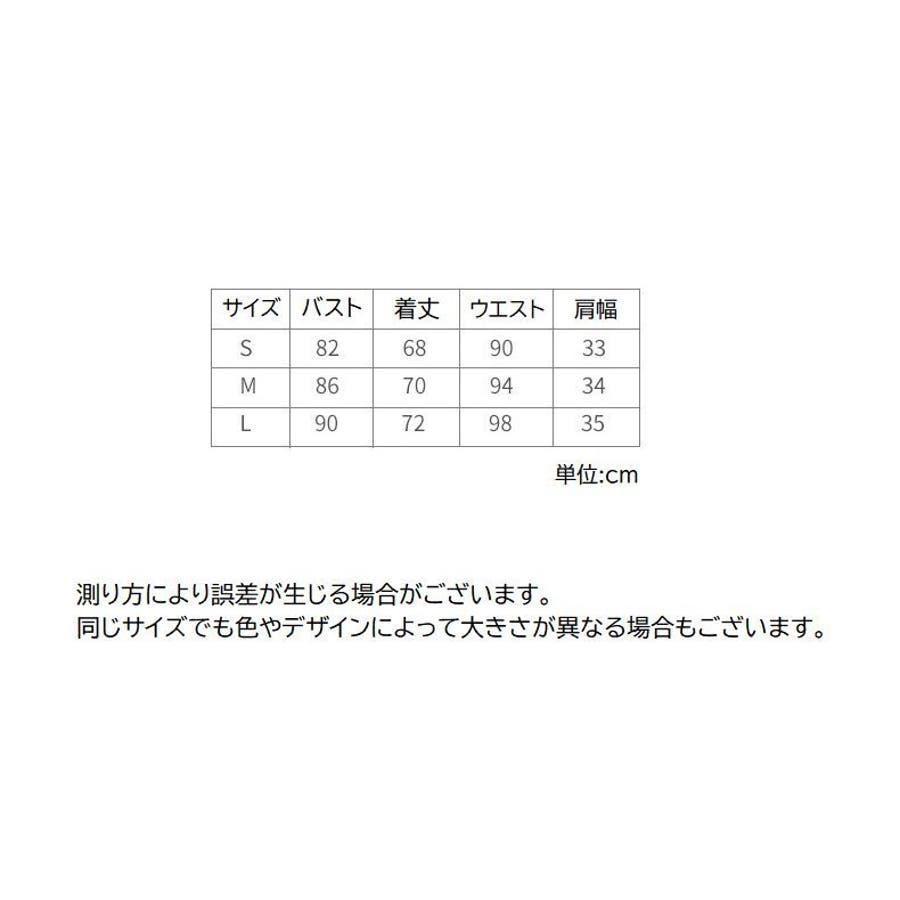 | サイズ | バスト | 着丈 | ウエスト | 肩幅 |
|---|---|---|---|---|
| S | 82 | 68 | 90 | 33 |
| M | 86 | 70 | 94 | 34 |
| L | 90 | 72 | 98 | 35 |

単位:cm

測り方により誤差が生じる場合がございます。
同じサイズでも色やデザインによって大きさが異なる場合もございます。